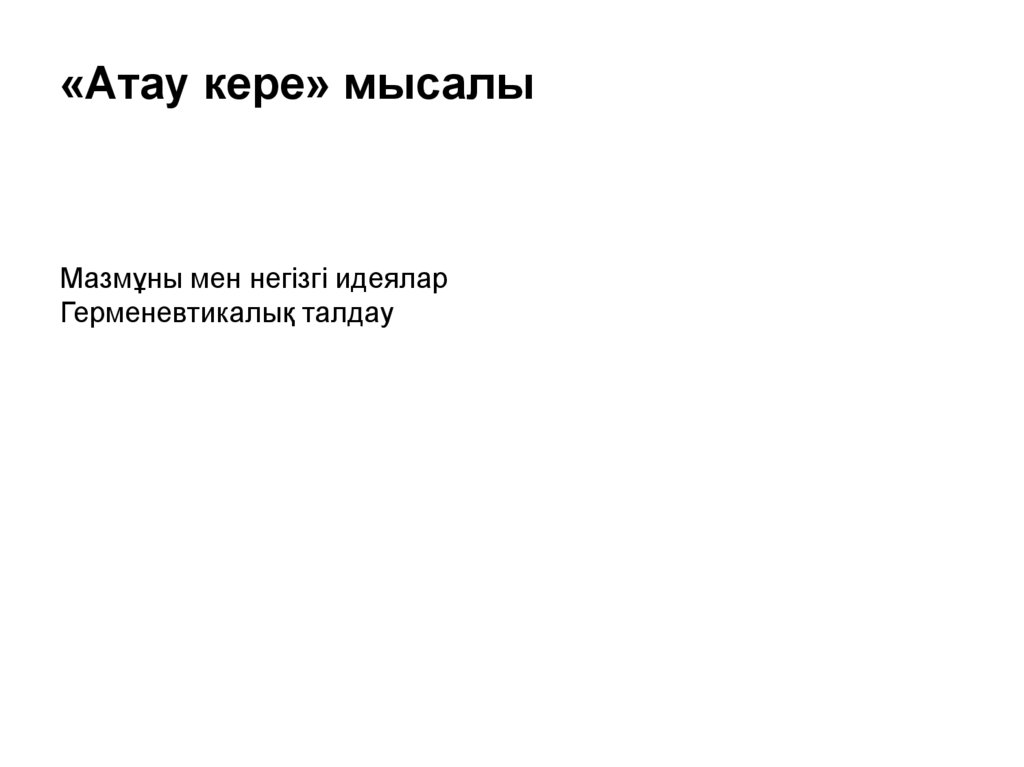 «Атау кере» мысалы

Мазмұны мен негізгі идеялар
Герменевтикалық талдау